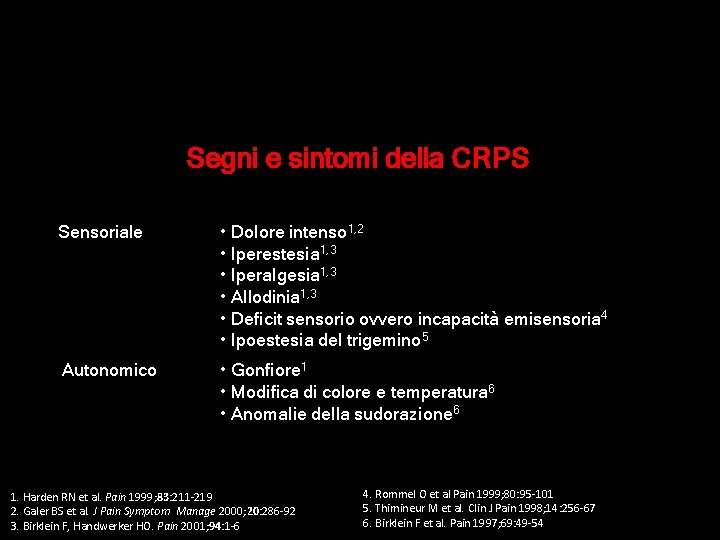 Segni e sintomi della CRPS

Sensoriale

• Dolore intenso$^{1,2}$
• Iperestesia$^{1,3}$
• Iperalgesia$^{1,3}$
• Allodinia$^{1,3}$
• Deficit sensorio ovvero incapacità emisensoria$^{4}$
• Ipoestesia del trigemino$^{5}$

Autonomico

• Gonfiore$^{1}$
• Modifica di colore e temperatura$^{6}$
• Anomalie della sudorazione$^{6}$

1. Harden RN et al. Pain 1999;83:211-219
2. Galer BS et al. J Pain Symptom Manage 2000;20:286-92
3. Birklein F, Handwerker HO. Pain 2001;94:1-6

4. Rommel O et al Pain 1999;80:95-101
5. Thimineur M et al. Clin J Pain 1998;14:256-67
6. Birklein F et al. Pain 1997;69:49-54